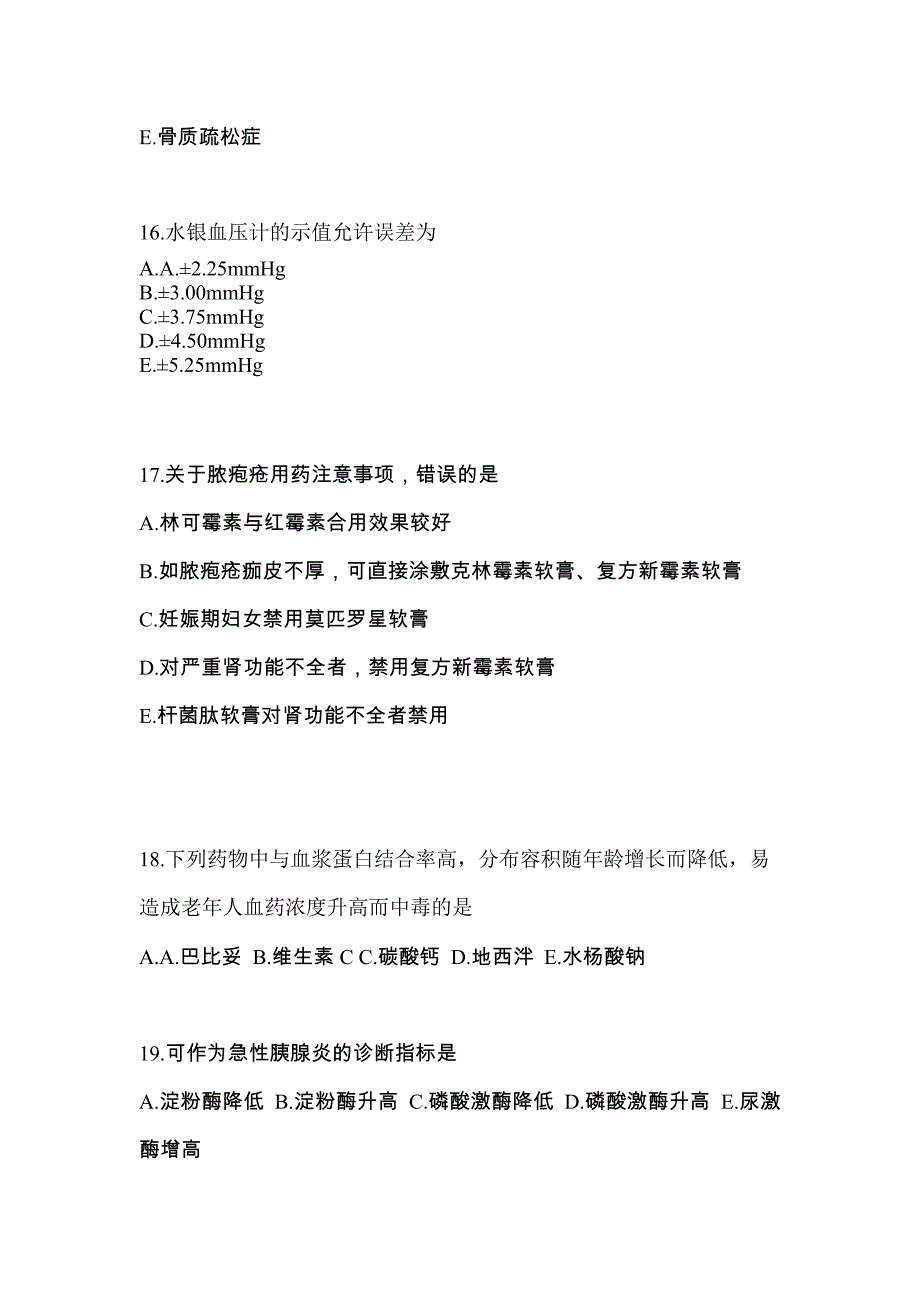 E.骨质疏松症

16.水银血压计的示值允许误差为

A.A.±2.25mmHg
B.±3.00mmHg
C.±3.75mmHg
D.±4.50mmHg
E.±5.25mmHg

17.关于脓疱疮用药注意事项，错误的是

A.林可霉素与红霉素合用效果较好

B.如脓疱疮痂皮不厚，可直接涂敷克林霉素软膏、复方新霉素软膏

C.妊娠期妇女禁用莫匹罗星软膏

D.对严重肾功能不全者，禁用复方新霉素软膏

E.杆菌肽软膏对肾功能不全者禁用

18.下列药物中与血浆蛋白结合率高，分布容积随年龄增长而降低，易造成老年人血药浓度升高而中毒的是

A.A.巴比妥 B.维生素 C C.碳酸钙 D.地西泮 E.水杨酸钠

19.可作为急性胰腺炎的诊断指标是

A.淀粉酶降低 B.淀粉酶升高 C.磷酸激酶降低 D.磷酸激酶升高 E.尿激酶增高